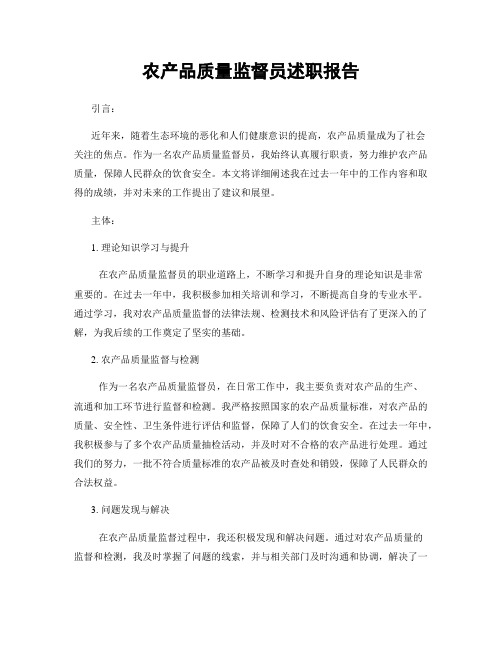 农产品质量监督员述职报告

引言：

近年来，随着生态环境的恶化和人们健康意识的提高，农产品质量成为了社会关注的焦点。作为一名农产品质量监督员，我始终认真履行职责，努力维护农产品质量，保障人民群众的饮食安全。本文将详细阐述我在过去一年中的工作内容和取得的成绩，并对未来的工作提出了建议和展望。

主体：

1. 理论知识学习与提升

在农产品质量监督员的职业道路上，不断学习和提升自身的理论知识是非常重要的。在过去一年中，我积极参加相关培训和学习，不断提高自身的专业水平。通过学习，我对农产品质量监督的法律法规、检测技术和风险评估有了更深入的了解，为我后续的工作奠定了坚实的基础。

2. 农产品质量监督与检测

作为一名农产品质量监督员，在日常工作中，我主要负责对农产品的生产、流通和加工环节进行监督和检测。我严格按照国家的农产品质量标准，对农产品的质量、安全性、卫生条件进行评估和监督，保障了人们的饮食安全。在过去一年中，我积极参与了多个农产品质量抽检活动，并及时对不合格的农产品进行处理。通过我们的努力，一批不符合质量标准的农产品被及时查处和销毁，保障了人民群众的合法权益。

3. 问题发现与解决

在农产品质量监督过程中，我还积极发现和解决问题。通过对农产品质量的监督和检测，我及时掌握了问题的线索，并与相关部门及时沟通和协调，解决了一